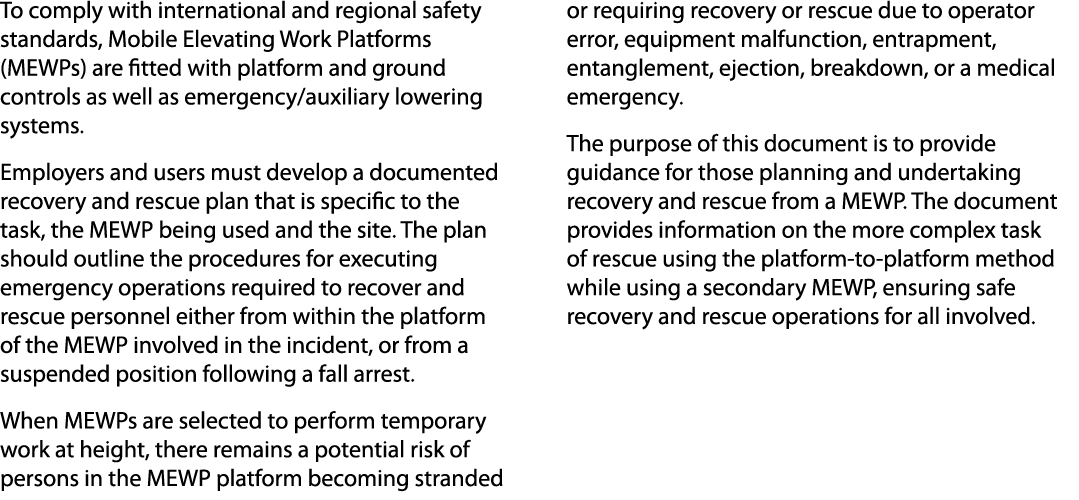 To comply with international and regional safety standards, Mobile Elevating Work Platforms (MEWPs) are fitted with platform and ground controls as well as emergency/auxiliary lowering systems.

Employers and users must develop a documented recovery and rescue plan that is specific to the task, the MEWP being used and the site. The plan should outline the procedures for executing emergency operations required to recover and rescue personnel either from within the platform of the MEWP involved in the incident, or from a suspended position following a fall arrest.

When MEWPs are selected to perform temporary work at height, there remains a potential risk of persons in the MEWP platform becoming stranded or requiring recovery or rescue due to operator error, equipment malfunction, entrapment, entanglement, ejection, breakdown, or a medical emergency.

The purpose of this document is to provide guidance for those planning and undertaking recovery and rescue from a MEWP. The document provides information on the more complex task of rescue using the platform-to-platform method while using a secondary MEWP, ensuring safe recovery and rescue operations for all involved.